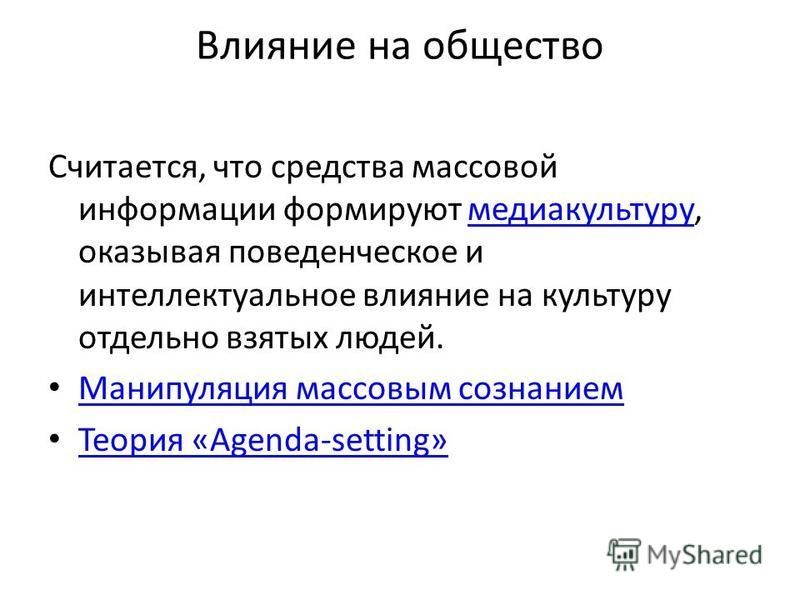 Влияние на общество

Считается, что средства массовой информации формируют медиакультуру, оказывая поведенческое и интеллектуальное влияние на культуру отдельно взятых людей.

• Манипуляция массовым сознанием
• Теория «Agenda-setting»

MyShared